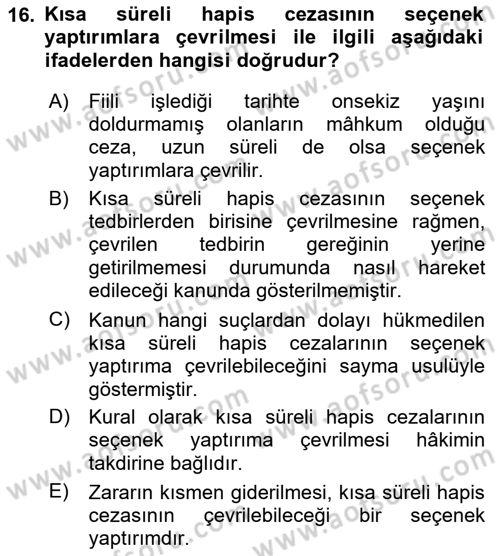 16. Kısa süreli hapis cezasının seçenek yaptırımlara çevrilmesi ile ilgili aşağıdaki ifadelerden hangisi doğrudur?

A) Fiili işlediği tarihte onsekiz yaşını doldurmamış olanların mâhkum olduğu ceza, uzun süreli de olsa seçenek yaptırımlara çevrilir.

B) Kısa süreli hapis cezasının seçenek tedbirlerden birisine çevrilmesine rağmen, çevrilen tedbirin gereğinin yerine getirilmemesi durumunda nasıl hareket edileceği kanunda gösterilmemiştir.

C) Kanun hangi suçlardan dolayı hükmedilen kısa süreli hapis cezalarının seçenek yaptırıma çevrilebileceğini sayma usulüyle göstermiştir.

D) Kural olarak kısa süreli hapis cezalarının seçenek yaptırıma çevrilmesi hâkimin takdirine bağlıdır.

E) Zararın kısmen giderilmesi, kısa süreli hapis cezasının çevrilebileceği bir seçenek yaptırımdır.

www.aofsoru.com